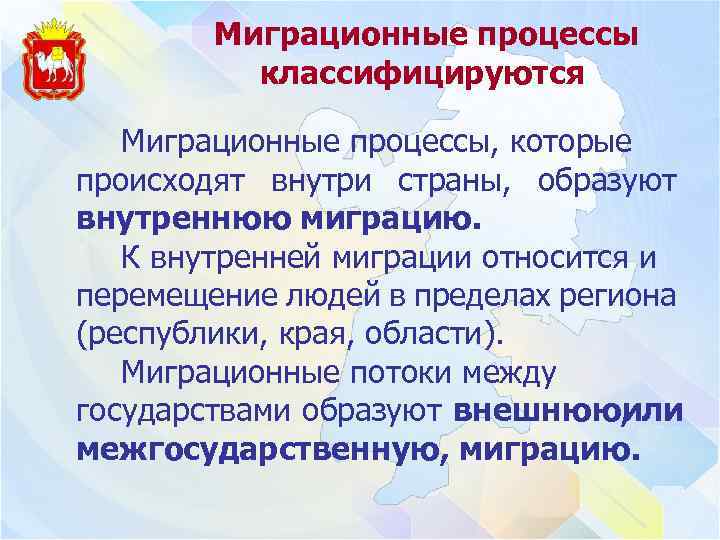 Миграционные процессы классифицируются

Миграционные процессы, которые происходят внутри страны, образуют внутреннюю миграцию.

К внутренней миграции относится и перемещение людей в пределах региона (республики, края, области).

Миграционные потоки между государствами образуют внешнююили межгосударственную, миграцию.